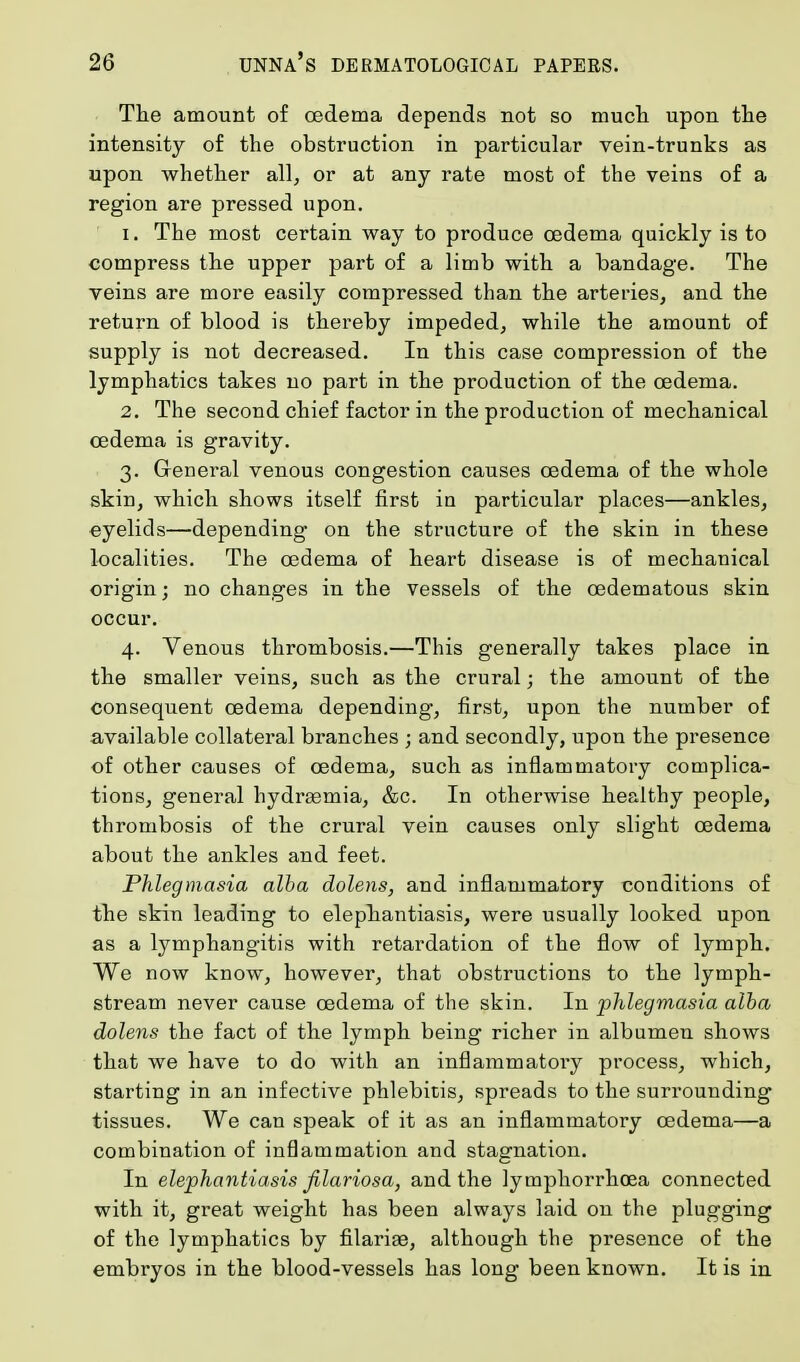 26 UNNA'S DERMATOLOGICAL PAPERS.

The amount of œdema depends not so much upon the intensity of the obstruction in particular vein-trunks as upon whether all, or at any rate most of the veins of a region are pressed upon.

1. The most certain way to produce œdema quickly is to compress the upper part of a limb with a bandage. The veins are more easily compressed than the arteries, and the return of blood is thereby impeded, while the amount of supply is not decreased. In this case compression of the lymphatics takes no part in the production of the œdema.

2. The second chief factor in the production of mechanical œdema is gravity.

3. General venous congestion causes œdema of the whole skin, which shows itself first in particular places—ankles, eyelids—depending on the structure of the skin in these localities. The œdema of heart disease is of mechanical origin; no changes in the vessels of the œdematous skin occur.

4. Venous thrombosis.—This generally takes place in the smaller veins, such as the crural; the amount of the consequent œdema depending, first, upon the number of available collateral branches; and secondly, upon the presence of other causes of œdema, such as inflammatory complications, general hydræmia, &c. In otherwise healthy people, thrombosis of the crural vein causes only slight œdema about the ankles and feet.

Phlegmasia alba dolens, and inflammatory conditions of the skin leading to elephantiasis, were usually looked upon as a lymphangitis with retardation of the flow of lymph. We now know, however, that obstructions to the lymph-stream never cause œdema of the skin. In phlegmasia alba dolens the fact of the lymph being richer in albumen shows that we have to do with an inflammatory process, which, starting in an infective phlebitis, spreads to the surrounding tissues. We can speak of it as an inflammatory œdema—a combination of inflammation and stagnation.

In elephantiasis filariosa, and the lymphorrhœa connected with it, great weight has been always laid on the plugging of the lymphatics by filariæ, although the presence of the embryos in the blood-vessels has long been known. It is in